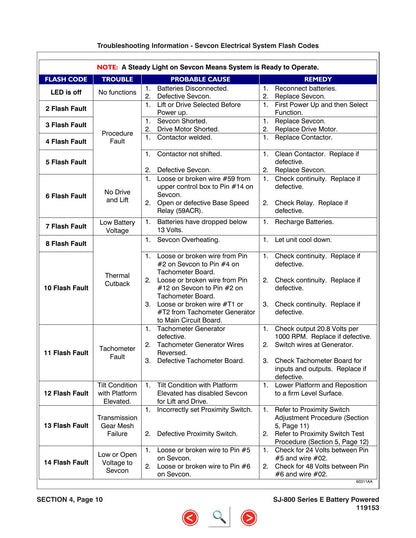 Troubleshooting Information - Sevcon Electrical System Flash Codes

NOTE: A Steady Light on Sevcon Means System is Ready to Operate.

| FLASH CODE | TROUBLE | PROBABLE CAUSE | REMEDY |
|---|---|---|---|
| LED is off | No functions | 1. Batteries Disconnected. 2. Defective Sevcon. | 1. Reconnect batteries. 2. Replace Sevcon. |
| 2 Flash Fault | Procedure Fault | 1. Lift or Drive Selected Before Power up. | 1. First Power Up and then Select Function. |
| 3 Flash Fault | Procedure Fault | 1. Sevcon Shorted. 2. Drive Motor Shorted. | 1. Replace Sevcon. 2. Replace Drive Motor. |
| 4 Flash Fault | Procedure Fault | 1. Contactor welded. | 1. Replace Contactor. |
| 5 Flash Fault | Procedure Fault | 1. Contactor not shifted. 2. Defective Sevcon. | 1. Clean Contactor. Replace if defective. 2. Replace Sevcon. |
| 6 Flash Fault | No Drive and Lift | 1. Loose or broken wire #59 from upper control box to Pin #14 on Sevcon. 2. Open or defective Base Speed Relay (59ACR). | 1. Check continuity. Replace if defective. 2. Check Relay. Replace if defective. |
| 7 Flash Fault | Low Battery Voltage | 1. Batteries have dropped below 13 Volts. | 1. Recharge Batteries. |
| 8 Flash Fault | Thermal Cutback | 1. Sevcon Overheating. | 1. Let unit cool down. |
| 10 Flash Fault | Thermal Cutback | 1. Loose or broken wire from Pin #2 on Sevcon to Pin #4 on Tachometer Board. 2. Loose or broken wire from Pin #12 on Sevcon to Pin #2 on Tachometer Board. 3. Loose or broken wire #T1 or #T2 from Tachometer Generator to Main Circuit Board. | 1. Check continuity. Replace if defective. 2. Check continuity. Replace if defective. 3. Check continuity. Replace if defective. |
| 11 Flash Fault | Tachometer Fault | 1. Tachometer Generator defective. 2. Tachometer Generator Wires Reversed. 3. Defective Tachometer Board. | 1. Check output 20.8 Volts per 1000 RPM. Replace if defective. 2. Switch wires at Generator. 3. Check Tachometer Board for inputs and outputs. Replace if defective. |
| 12 Flash Fault | Tilt Condition with Platform Elevated. | 1. Tilt Condition with Platform Elevated has disabled Sevcon for Lift and Drive. | 1. Lower Platform and Reposition to a firm Level Surface. |
| 13 Flash Fault | Transmission Gear Mesh Failure | 1. Incorrectly set Proximity Switch. 2. Defective Proximity Switch. | 1. Refer to Proximity Switch Adjustment Procedure (Section 5, Page 11) 2. Refer to Proximity Switch Test Procedure (Section 5, Page 12) |
| 14 Flash Fault | Low or Open Voltage to Sevcon | 1. Loose or broken wire to Pin #5 on Sevcon. 2. Loose or broken wire to Pin #6 on Sevcon. | 1. Check for 24 Volts between Pin #5 and wire #02. 2. Check for 48 Volts between Pin #6 and wire #02. |

60311AA

SECTION 4, Page 10

SJ-800 Series E Battery Powered
119153